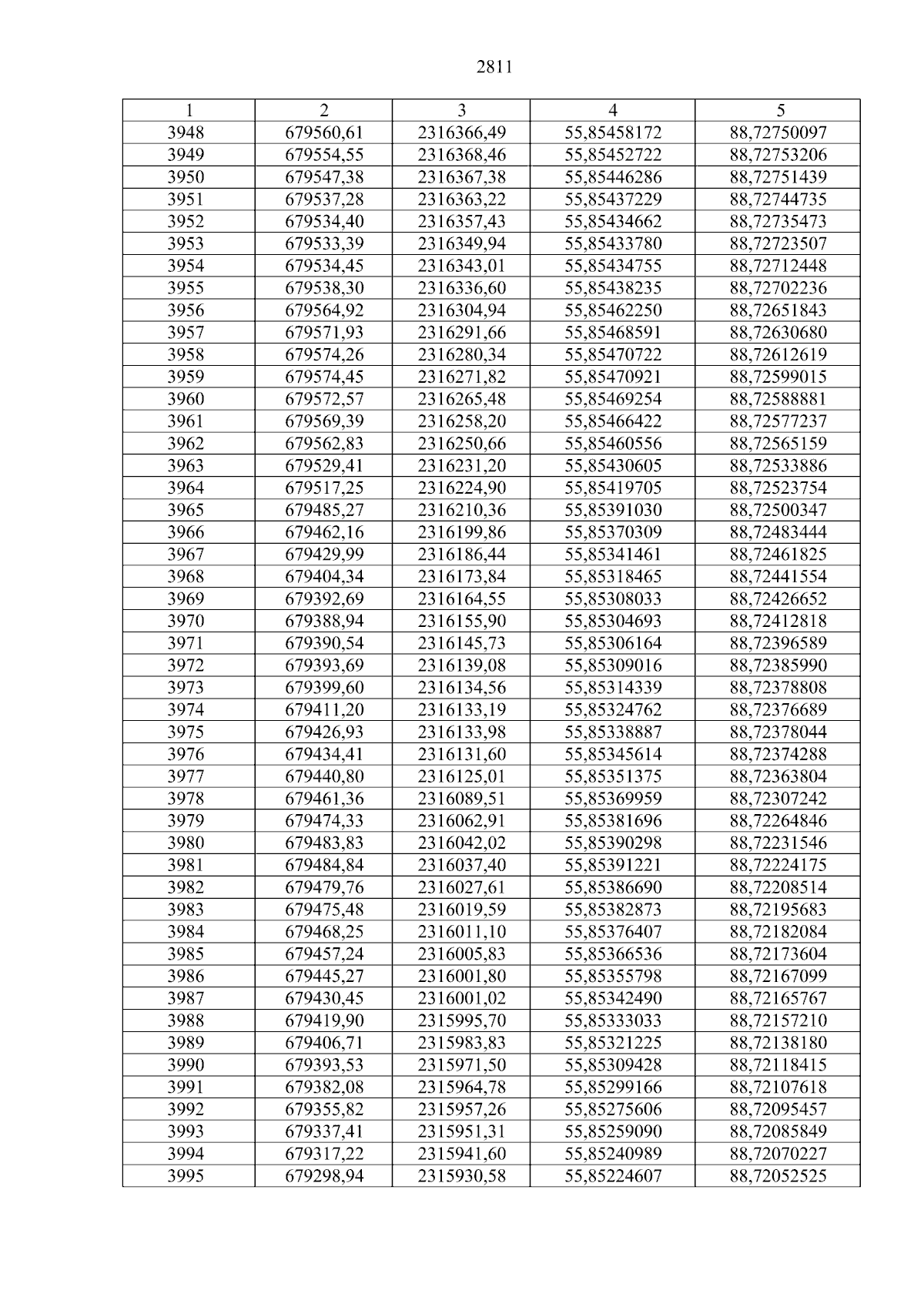 2811

| 1 | 2 | 3 | 4 | 5 |
|---|---|---|---|---|
| 3948 | 679560,61 | 2316366,49 | 55,85458172 | 88,72750097 |
| 3949 | 679554,55 | 2316368,46 | 55,85452722 | 88,72753206 |
| 3950 | 679547,38 | 2316367,38 | 55,85446286 | 88,72751439 |
| 3951 | 679537,28 | 2316363,22 | 55,85437229 | 88,72744735 |
| 3952 | 679534,40 | 2316357,43 | 55,85434662 | 88,72735473 |
| 3953 | 679533,39 | 2316349,94 | 55,85433780 | 88,72723507 |
| 3954 | 679534,45 | 2316343,01 | 55,85434755 | 88,72712448 |
| 3955 | 679538,30 | 2316336,60 | 55,85438235 | 88,72702236 |
| 3956 | 679564,92 | 2316304,94 | 55,85462250 | 88,72651843 |
| 3957 | 679571,93 | 2316291,66 | 55,85468591 | 88,72630680 |
| 3958 | 679574,26 | 2316280,34 | 55,85470722 | 88,72612619 |
| 3959 | 679574,45 | 2316271,82 | 55,85470921 | 88,72599015 |
| 3960 | 679572,57 | 2316265,48 | 55,85469254 | 88,72588881 |
| 3961 | 679569,39 | 2316258,20 | 55,85466422 | 88,72577237 |
| 3962 | 679562,83 | 2316250,66 | 55,85460556 | 88,72565159 |
| 3963 | 679529,41 | 2316231,20 | 55,85430605 | 88,72533886 |
| 3964 | 679517,25 | 2316224,90 | 55,85419705 | 88,72523754 |
| 3965 | 679485,27 | 2316210,36 | 55,85391030 | 88,72500347 |
| 3966 | 679462,16 | 2316199,86 | 55,85370309 | 88,72483444 |
| 3967 | 679429,99 | 2316186,44 | 55,85341461 | 88,72461825 |
| 3968 | 679404,34 | 2316173,84 | 55,85318465 | 88,72441554 |
| 3969 | 679392,69 | 2316164,55 | 55,85308033 | 88,72426652 |
| 3970 | 679388,94 | 2316155,90 | 55,85304693 | 88,72412818 |
| 3971 | 679390,54 | 2316145,73 | 55,85306164 | 88,72396589 |
| 3972 | 679393,69 | 2316139,08 | 55,85309016 | 88,72385990 |
| 3973 | 679399,60 | 2316134,56 | 55,85314339 | 88,72378808 |
| 3974 | 679411,20 | 2316133,19 | 55,85324762 | 88,72376689 |
| 3975 | 679426,93 | 2316133,98 | 55,85338887 | 88,72378044 |
| 3976 | 679434,41 | 2316131,60 | 55,85345614 | 88,72374288 |
| 3977 | 679440,80 | 2316125,01 | 55,85351375 | 88,72363804 |
| 3978 | 679461,36 | 2316089,51 | 55,85369959 | 88,72307242 |
| 3979 | 679474,33 | 2316062,91 | 55,85381696 | 88,72264846 |
| 3980 | 679483,83 | 2316042,02 | 55,85390298 | 88,72231546 |
| 3981 | 679484,84 | 2316037,40 | 55,85391221 | 88,72224175 |
| 3982 | 679479,76 | 2316027,61 | 55,85386690 | 88,72208514 |
| 3983 | 679475,48 | 2316019,59 | 55,85382873 | 88,72195683 |
| 3984 | 679468,25 | 2316011,10 | 55,85376407 | 88,72182084 |
| 3985 | 679457,24 | 2316005,83 | 55,85366536 | 88,72173604 |
| 3986 | 679445,27 | 2316001,80 | 55,85355798 | 88,72167099 |
| 3987 | 679430,45 | 2316001,02 | 55,85342490 | 88,72165767 |
| 3988 | 679419,90 | 2315995,70 | 55,85333033 | 88,72157210 |
| 3989 | 679406,71 | 2315983,83 | 55,85321225 | 88,72138180 |
| 3990 | 679393,53 | 2315971,50 | 55,85309428 | 88,72118415 |
| 3991 | 679382,08 | 2315964,78 | 55,85299166 | 88,72107618 |
| 3992 | 679355,82 | 2315957,26 | 55,85275606 | 88,72095457 |
| 3993 | 679337,41 | 2315951,31 | 55,85259090 | 88,72085849 |
| 3994 | 679317,22 | 2315941,60 | 55,85240989 | 88,72070227 |
| 3995 | 679298,94 | 2315930,58 | 55,85224607 | 88,72052525 |